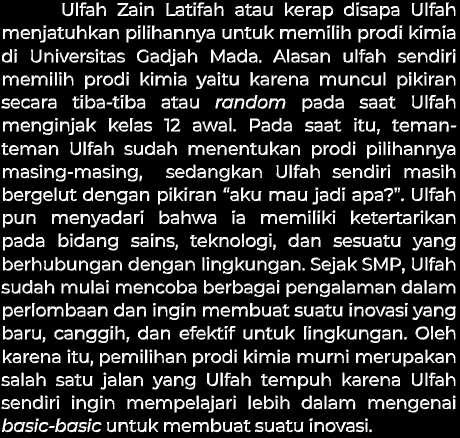 Ulfah Zain Latifah atau kerap disapa Ulfah menjatuhkan pilihannya untuk memilih prodi kimia di Universitas Gadjah Mada. Alasan ulfah sendiri memilih prodi kimia yaitu karena muncul pikiran secara tiba-tiba atau random pada saat Ulfah menginjak kelas 12 awal. Pada saat itu, teman-teman Ulfah sudah menentukan prodi pilihannya masing-masing, sedangkan Ulfah sendiri masih bergelut dengan pikiran "aku mau jadi apa?". Ulfah pun menyadari bahwa ia memiliki ketertarikan pada bidang sains, teknologi, dan sesuatu yang berhubungan dengan lingkungan. Sejak SMP, Ulfah sudah mulai mencoba berbagai pengalaman dalam perlombaan dan ingin membuat suatu inovasi yang baru, canggih, dan efektif untuk lingkungan. Oleh karena itu, pemilihan prodi kimia murni merupakan salah satu jalan yang Ulfah tempuh karena Ulfah sendiri ingin mempelajari lebih dalam mengenai basic-basic untuk membuat suatu inovasi.